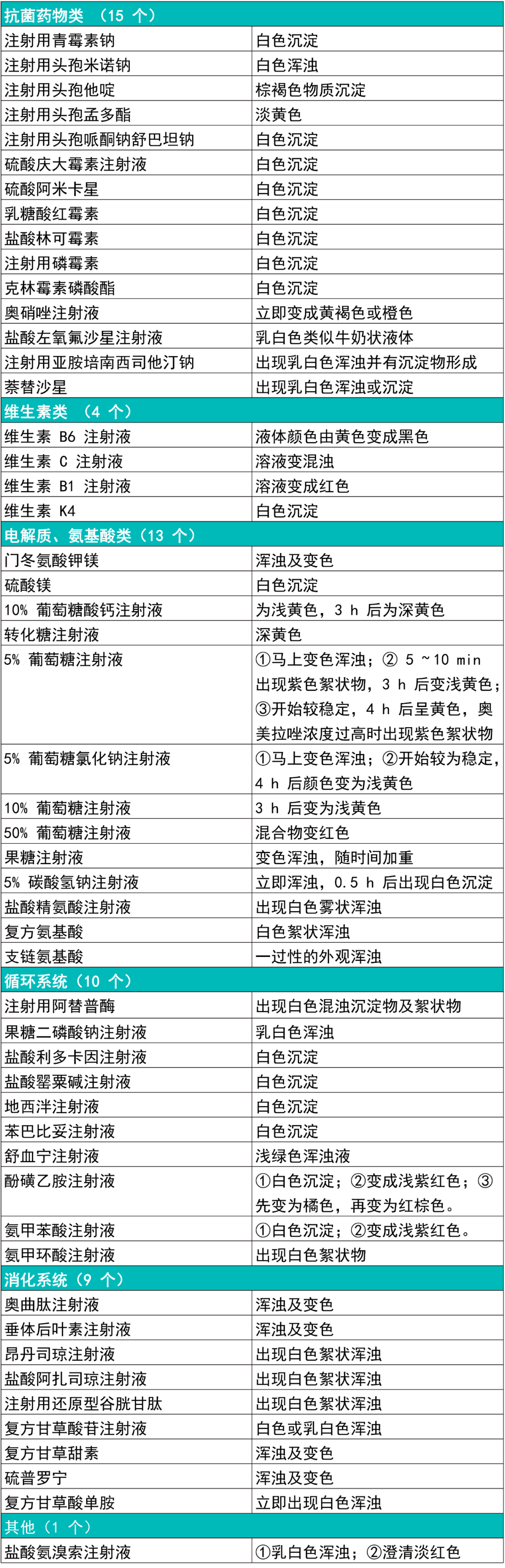 | 抗菌药物类 （15 个） | |
|---|---|
| 注射用青霉素钠 | 白色沉淀 |
| 注射用头孢米诺钠 | 白色浑浊 |
| 注射用头孢他啶 | 棕褐色物质沉淀 |
| 注射用头孢孟多酯 | 淡黄色 |
| 注射用头孢哌酮钠舒巴坦钠 | 白色沉淀 |
| 硫酸庆大霉素注射液 | 白色沉淀 |
| 硫酸阿米卡星 | 白色沉淀 |
| 乳糖酸红霉素 | 白色沉淀 |
| 盐酸林可霉素 | 白色沉淀 |
| 注射用磷霉素 | 白色沉淀 |
| 克林霉素磷酸酯 | 白色沉淀 |
| 奥硝唑注射液 | 立即变成黄褐色或橙色 |
| 盐酸左氧氟沙星注射液 | 乳白色类似牛奶状液体 |
| 注射用亚胺培南西司他汀钠 | 出现乳白色浑浊并有沉淀物形成 |
| 萘替沙星 | 出现乳白色浑浊或沉淀 |
| 维生素类 （4 个） | |
| 维生素 B6 注射液 | 液体颜色由黄色变成黑色 |
| 维生素 C 注射液 | 溶液变混浊 |
| 维生素 B1 注射液 | 溶液变成红色 |
| 维生素 K4 | 白色沉淀 |
| 电解质、氨基酸类（13 个） | |
| 门冬氨酸钾镁 | 浑浊及变色 |
| 硫酸镁 | 白色沉淀 |
| 10% 葡萄糖酸钙注射液 | 为浅黄色，3 h 后为深黄色 |
| 转化糖注射液 | 深黄色 |
| 5% 葡萄糖注射液 | ①马上变色浑浊；② 5 ~10 min 出现紫色絮状物，3 h 后变浅黄色；③开始较稳定，4 h 后呈黄色，奥美拉唑浓度过高时出现紫色絮状物 |
| 5% 葡萄糖氯化钠注射液 | ①马上变色浑浊；②开始较为稳定，4 h 后颜色变为浅黄色 |
| 10% 葡萄糖注射液 | 3 h 后变为浅黄色 |
| 50% 葡萄糖注射液 | 混合物变红色 |
| 果糖注射液 | 变色浑浊，随时间加重 |
| 5% 碳酸氢钠注射液 | 立即浑浊，0.5 h 后出现白色沉淀 |
| 盐酸精氨酸注射液 | 出现白色雾状浑浊 |
| 复方氨基酸 | 白色絮状浑浊 |
| 支链氨基酸 | 一过性的外观浑浊 |
| 循环系统（10 个） | |
| 注射用阿替普酶 | 出现白色混浊沉淀物及絮状物 |
| 果糖二磷酸钠注射液 | 乳白色浑浊 |
| 盐酸利多卡因注射液 | 白色沉淀 |
| 盐酸罂粟碱注射液 | 白色沉淀 |
| 地西泮注射液 | 白色沉淀 |
| 苯巴比妥注射液 | 白色沉淀 |
| 舒血宁注射液 | 浅绿色浑浊液 |
| 酚磺乙胺注射液 | ①白色沉淀；②变成浅紫红色；③先变为橘色，再变为红棕色。 |
| 氨甲苯酸注射液 | ①白色沉淀；②变成浅紫红色。 |
| 氨甲环酸注射液 | 出现白色絮状物 |
| 消化系统（9 个） | |
| 奥曲肽注射液 | 浑浊及变色 |
| 垂体后叶素注射液 | 浑浊及变色 |
| 昂丹司琼注射液 | 出现白色絮状浑浊 |
| 盐酸阿扎司琼注射液 | 出现白色絮状浑浊 |
| 注射用还原型谷胱甘肽 | 出现白色絮状浑浊 |
| 复方甘草酸苷注射液 | 白色或乳白色浑浊 |
| 复方甘草甜素 | 浑浊及变色 |
| 硫普罗宁 | 浑浊及变色 |
| 复方甘草酸单胺 | 立即出现白色浑浊 |
| 其他（1 个） | |
| 盐酸氨溴索注射液 | ①乳白色浑浊；②澄清淡红色 |